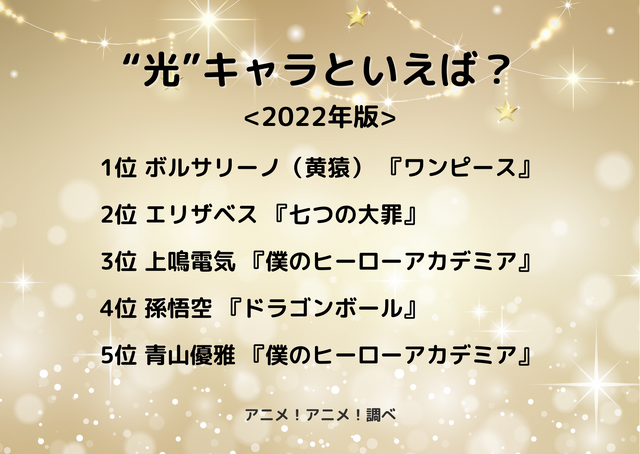 “光”キャラといえば？
<2022年版>

1位 ボルサリーノ（黄猿）『ワンピース』

2位 エリザベス 『七つの大罪』

3位 上鳴電気 『僕のヒーローアカデミア』

4位 孫悟空 『ドラゴンボール』

5位 青山優雅 『僕のヒーローアカデミア』

アニメ！アニメ！調べ